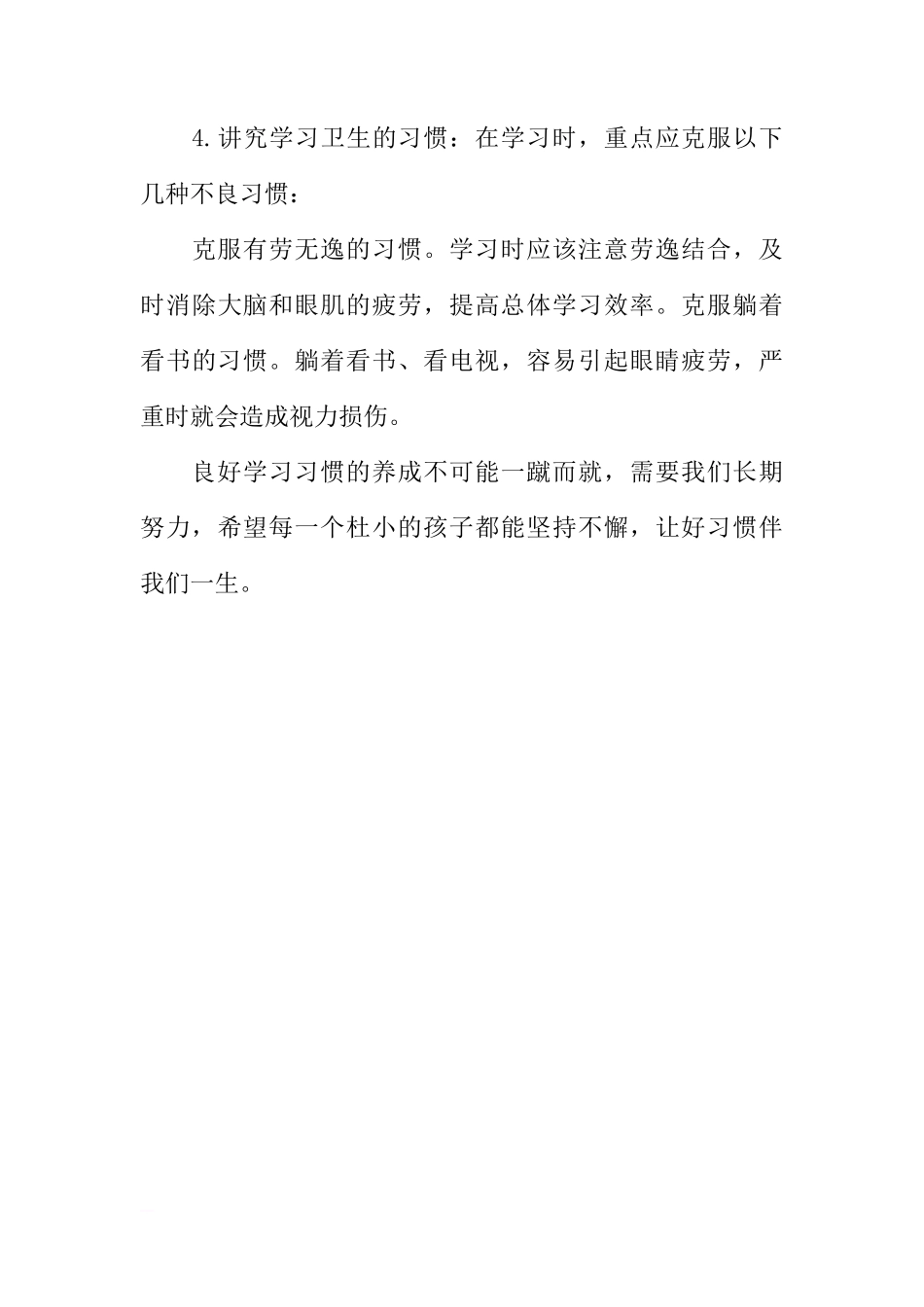 4.讲究学习卫生的习惯：在学习时，重点应克服以下几种不良习惯：

克服有劳无逸的习惯。学习时应该注意劳逸结合，及时消除大脑和眼肌的疲劳，提高总体学习效率。克服躺着看书的习惯。躺着看书、看电视，容易引起眼睛疲劳，严重时就会造成视力损伤。

良好学习习惯的养成不可能一蹴而就，需要我们长期努力，希望每一个杜小的孩子都能坚持不懈，让好习惯伴我们一生。